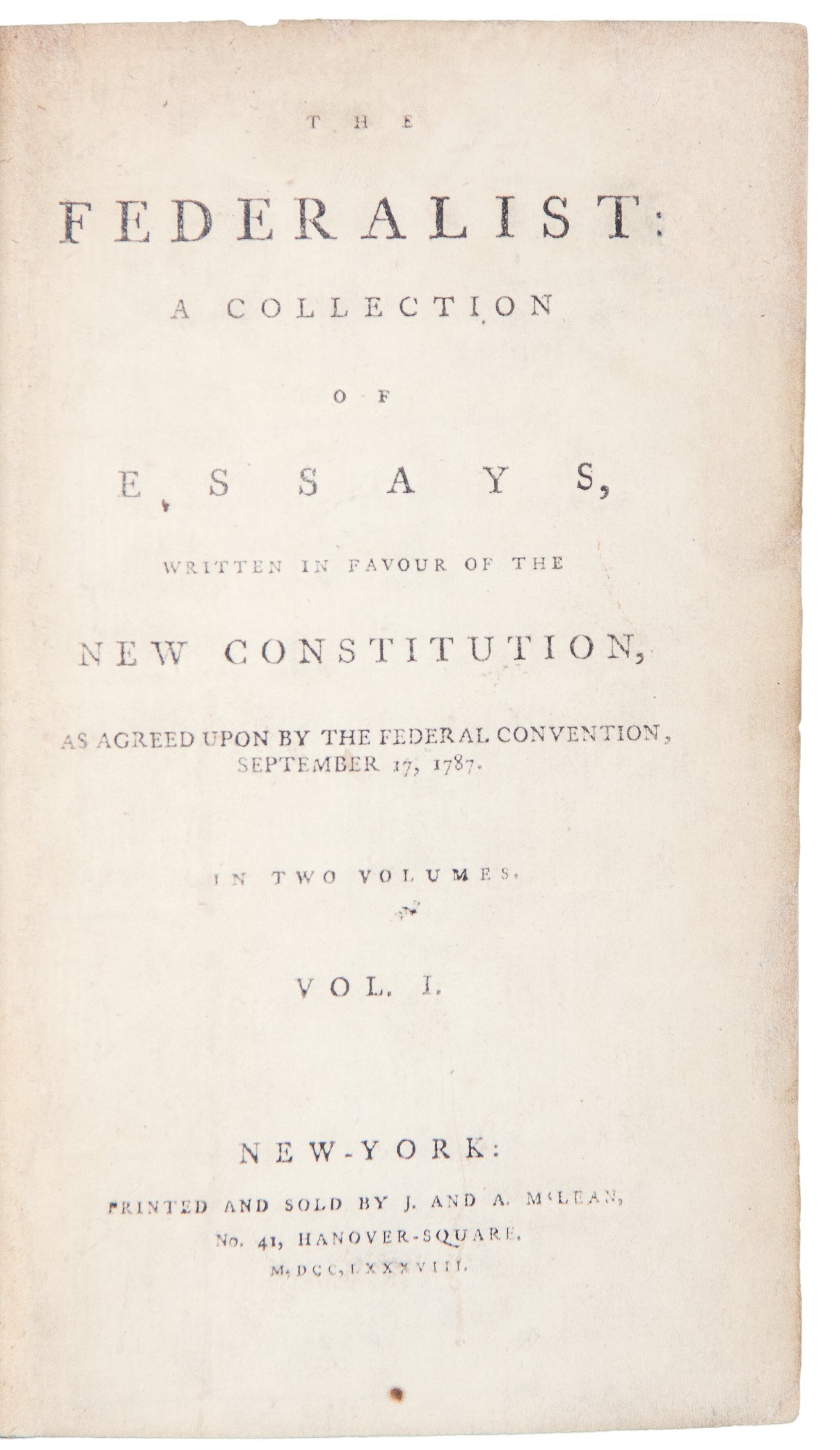 THE

FEDERALIST:

A COLLECTION

OF

ESSAYS,

WRITTEN IN FAVOUR OF THE

NEW CONSTITUTION,

AS AGREED UPON BY THE FEDERAL CONVENTION, SEPTEMBER 17, 1787.

IN TWO VOLUMES.

VOL. I.

NEW-YORK:

PRINTED AND SOLD BY J. AND A. M'LEAN,

No. 41, HANOVER-SQUARE.

M,DCC,LXXXVIII.